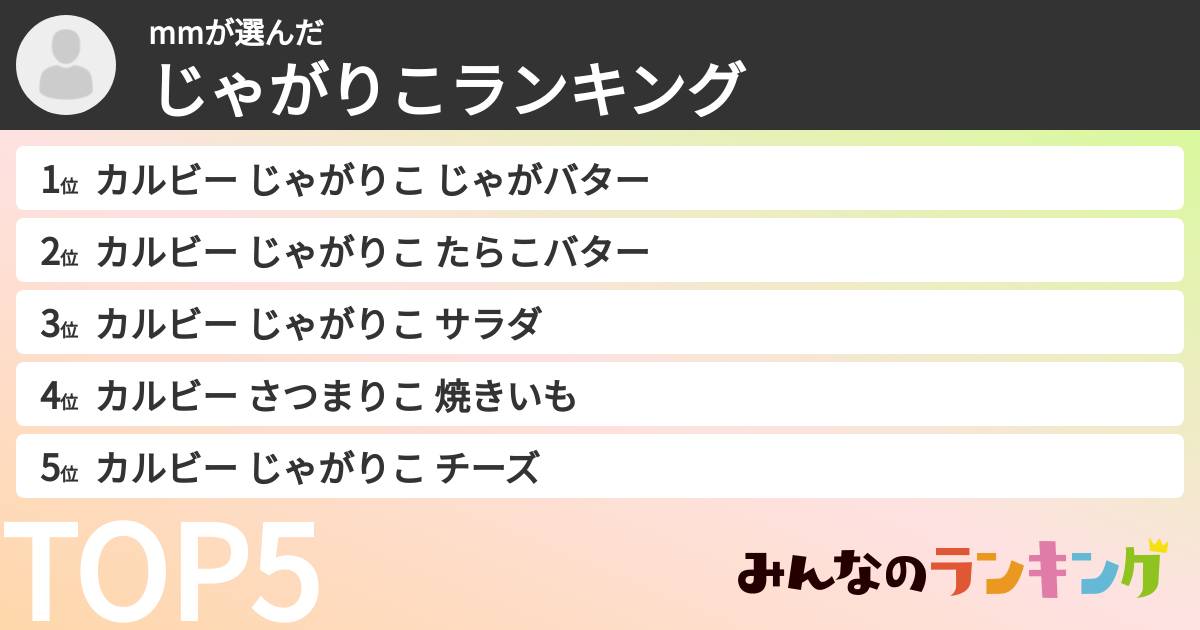 mmが選んだ
じゃがりこランキング

1位 カルビー じゃがりこ じゃがバター
2位 カルビー じゃがりこ たらこバター
3位 カルビー じゃがりこ サラダ
4位 カルビー さつまりこ 焼きいも
5位 カルビー じゃがりこ チーズ

TOP5

みんなのランキング